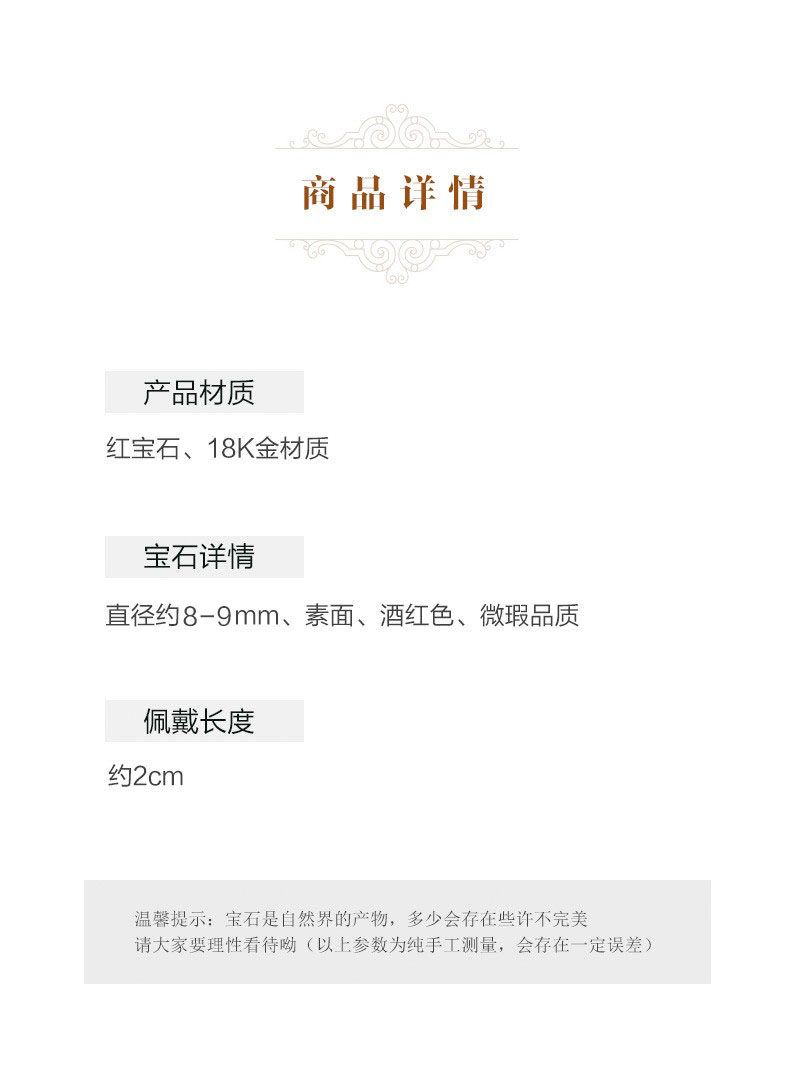 商品详情

产品材质

红宝石、18K金材质

宝石详情

直径约8-9mm、素面、酒红色、微瑕品质

佩戴长度

约2cm

温馨提示：宝石是自然界的产物，多少会存在些许不完美
请大家要理性看待呦（以上参数为纯手工测量，会存在一定误差）